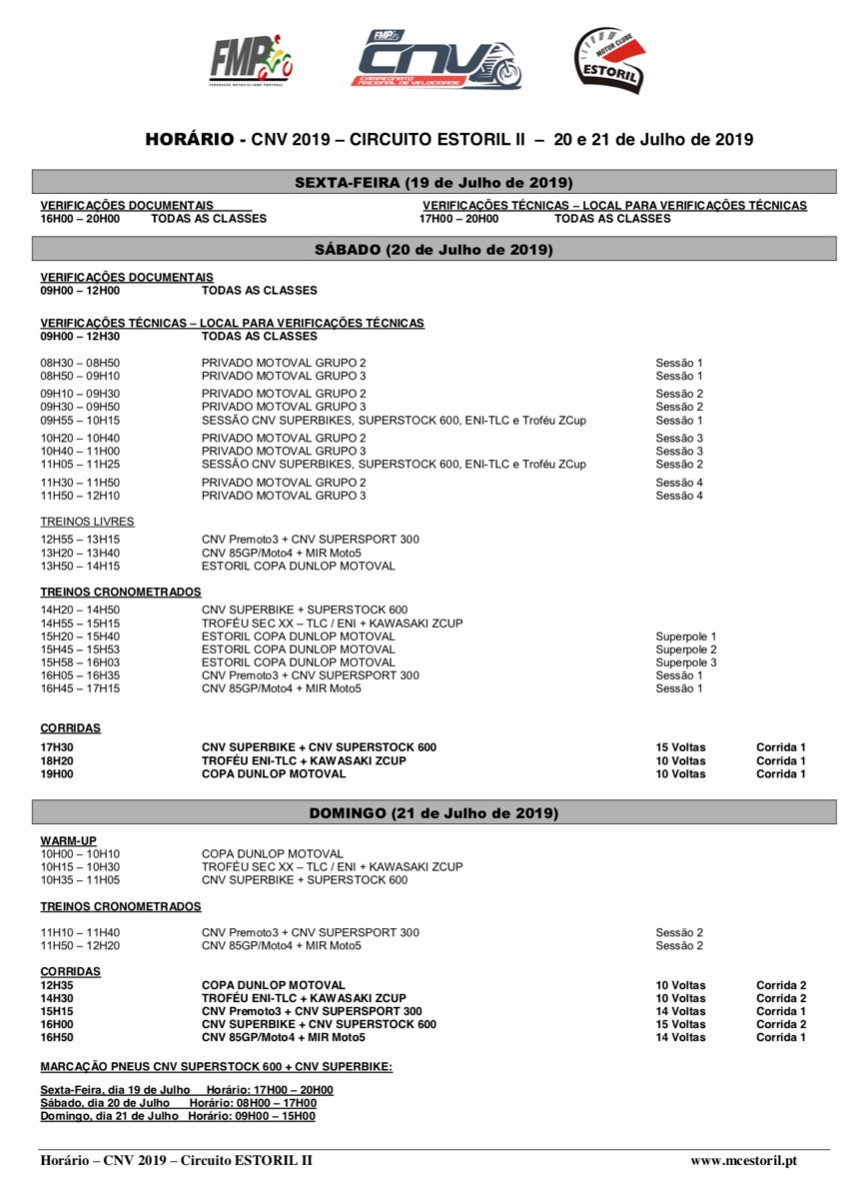 FMP FEDERAÇÃO MOTOCICLISMO PORTUGAL

FMP CNV CAMPEONATO NACIONAL DE VELOCIDADE

MOTOR CLUBE ESTORIL

HORÁRIO - CNV 2019 – CIRCUITO ESTORIL II – 20 e 21 de Julho de 2019

SEXTA-FEIRA (19 de Julho de 2019)

VERIFICAÇÕES DOCUMENTAIS
16H00 – 20H00 TODAS AS CLASSES

VERIFICAÇÕES TÉCNICAS – LOCAL PARA VERIFICAÇÕES TÉCNICAS
17H00 – 20H00 TODAS AS CLASSES

SÁBADO (20 de Julho de 2019)

VERIFICAÇÕES DOCUMENTAIS
09H00 – 12H00 TODAS AS CLASSES

VERIFICAÇÕES TÉCNICAS – LOCAL PARA VERIFICAÇÕES TÉCNICAS
09H00 – 12H30 TODAS AS CLASSES

08H30 – 08H50 PRIVADO MOTOVAL GRUPO 2 Sessão 1
08H50 – 09H10 PRIVADO MOTOVAL GRUPO 3 Sessão 1
09H10 – 09H30 PRIVADO MOTOVAL GRUPO 2 Sessão 2
09H30 – 09H50 PRIVADO MOTOVAL GRUPO 3 Sessão 2
09H55 – 10H15 SESSÃO CNV SUPERBIKES, SUPERSTOCK 600, ENI-TLC e Troféu ZCup Sessão 1
10H20 – 10H40 PRIVADO MOTOVAL GRUPO 2 Sessão 3
10H40 – 11H00 PRIVADO MOTOVAL GRUPO 3 Sessão 3
11H05 – 11H25 SESSÃO CNV SUPERBIKES, SUPERSTOCK 600, ENI-TLC e Troféu ZCup Sessão 2
11H30 – 11H50 PRIVADO MOTOVAL GRUPO 2 Sessão 4
11H50 – 12H10 PRIVADO MOTOVAL GRUPO 3 Sessão 4

TREINOS LIVRES
12H55 – 13H15 CNV Premoto3 + CNV SUPERSPORT 300
13H20 – 13H40 CNV 85GP/Moto4 + MIR Moto5
13H50 – 14H15 ESTORIL COPA DUNLOP MOTOVAL

TREINOS CRONOMETRADOS
14H20 – 14H50 CNV SUPERBIKE + SUPERSTOCK 600
14H55 – 15H15 TROFÉU SEC XX – TLC / ENI + KAWASAKI ZCUP
15H20 – 15H40 ESTORIL COPA DUNLOP MOTOVAL Superpole 1
15H45 – 15H53 ESTORIL COPA DUNLOP MOTOVAL Superpole 2
15H58 – 16H03 ESTORIL COPA DUNLOP MOTOVAL Superpole 3
16H05 – 16H35 CNV Premoto3 + CNV SUPERSPORT 300 Sessão 1
16H45 – 17H15 CNV 85GP/Moto4 + MIR Moto5 Sessão 1

CORRIDAS
17H30 CNV SUPERBIKE + CNV SUPERSTOCK 600 15 Voltas Corrida 1
18H20 TROFÉU ENI-TLC + KAWASAKI ZCUP 10 Voltas Corrida 1
19H00 COPA DUNLOP MOTOVAL 10 Voltas Corrida 1

DOMINGO (21 de Julho de 2019)

WARM-UP
10H00 – 10H10 COPA DUNLOP MOTOVAL
10H15 – 10H30 TROFÉU SEC XX – TLC / ENI + KAWASAKI ZCUP
10H35 – 11H05 CNV SUPERBIKE + SUPERSTOCK 600

TREINOS CRONOMETRADOS
11H10 – 11H40 CNV Premoto3 + CNV SUPERSPORT 300 Sessão 2
11H50 – 12H20 CNV 85GP/Moto4 + MIR Moto5 Sessão 2

CORRIDAS
12H35 COPA DUNLOP MOTOVAL 10 Voltas Corrida 2
14H30 TROFÉU ENI-TLC + KAWASAKI ZCUP 10 Voltas Corrida 2
15H15 CNV Premoto3 + CNV SUPERSPORT 300 14 Voltas Corrida 1
16H00 CNV SUPERBIKE + CNV SUPERSTOCK 600 15 Voltas Corrida 2
16H50 CNV 85GP/Moto4 + MIR Moto5 14 Voltas Corrida 1

MARCAÇÃO PNEUS CNV SUPERSTOCK 600 + CNV SUPERBIKE:

Sexta-Feira, dia 19 de Julho Horário: 17H00 – 20H00
Sábado, dia 20 de Julho Horário: 08H00 – 17H00
Domingo, dia 21 de Julho Horário: 09H00 – 15H00

Horário – CNV 2019 – Circuito ESTORIL II www.mcestoril.pt